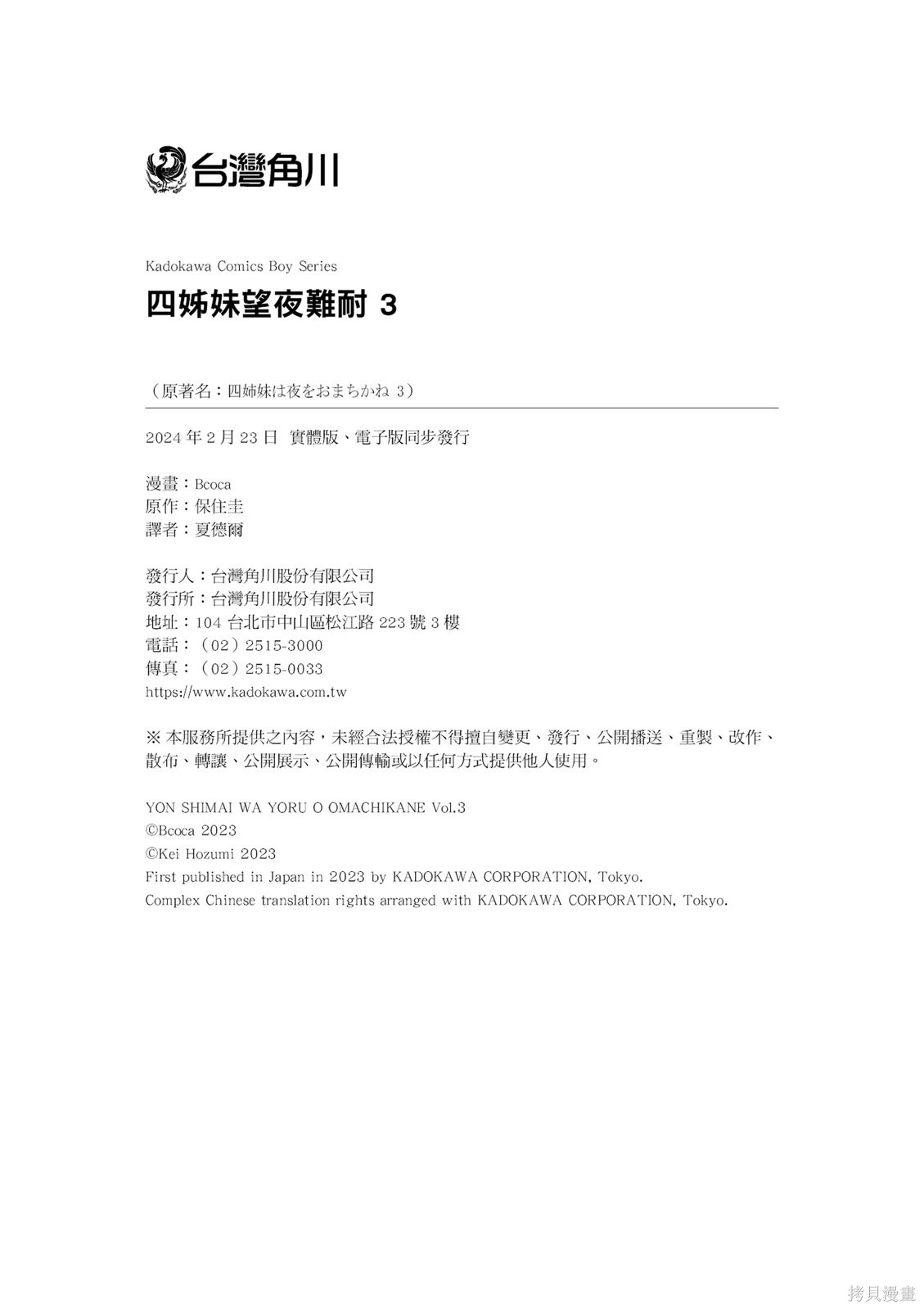 台灣角川

Kadokawa Comics Boy Series

四姊妹望夜難耐 3

（原著名：四姉妹は夜をおまちかね 3）

2024 年 2 月 23 日　實體版、電子版同步發行

漫畫：Bcoca
原作：保住圭
譯者：夏德爾

發行人：台灣角川股份有限公司
發行所：台灣角川股份有限公司
地址：104 台北市中山區松江路 223 號 3 樓
電話：（02）2515-3000
傳真：（02）2515-0033
https://www.kadokawa.com.tw

※ 本服務所提供之內容，未經合法授權不得擅自變更、發行、公開播送、重製、改作、散布、轉讓、公開展示、公開傳輸或以任何方式提供他人使用。

YON SHIMAI WA YORU O OMACHIKANE Vol.3
©Bcoca 2023
©Kei Hozumi 2023
First published in Japan in 2023 by KADOKAWA CORPORATION, Tokyo.
Complex Chinese translation rights arranged with KADOKAWA CORPORATION, Tokyo.

拷貝漫畫